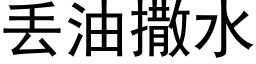 丢油撒水